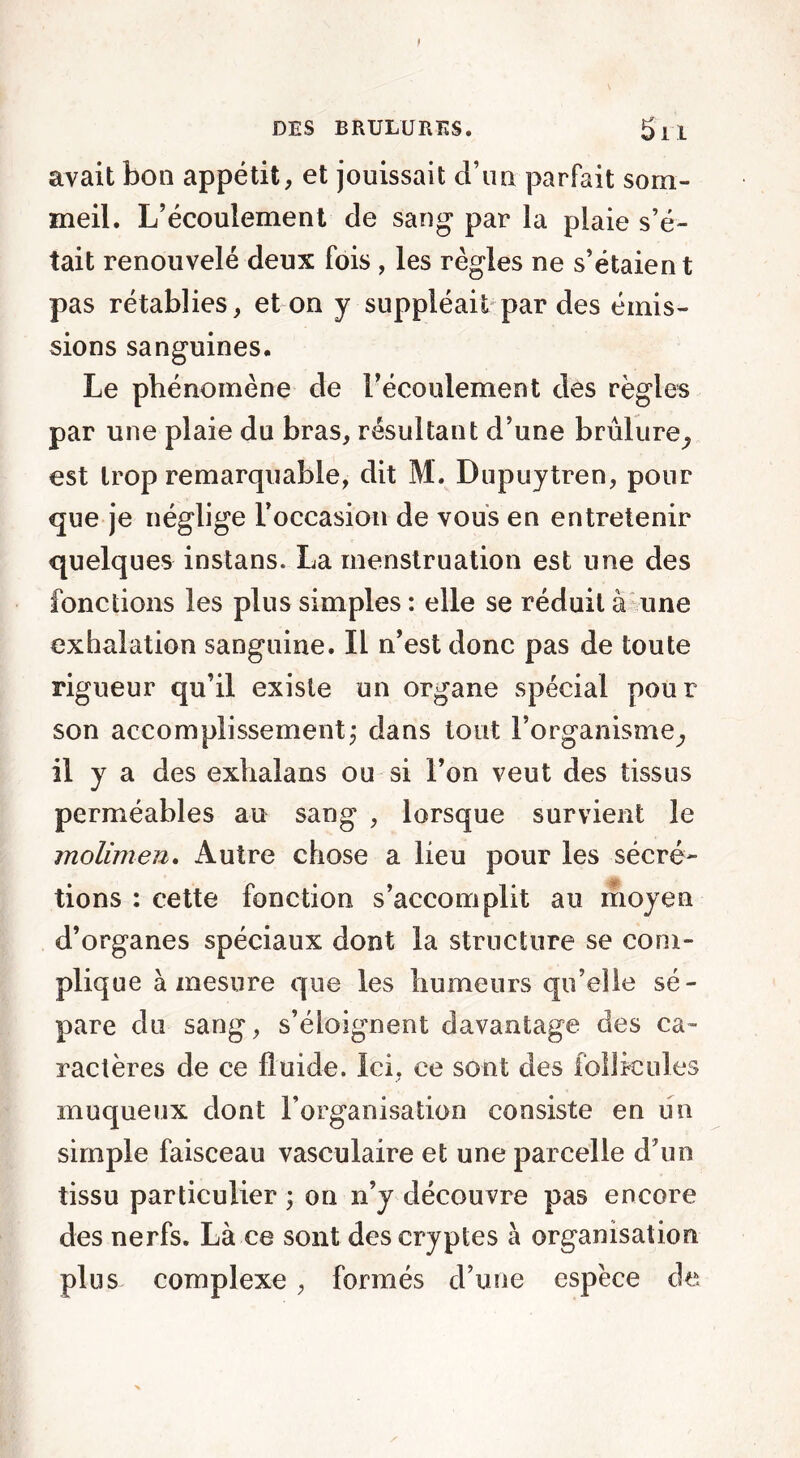 DES BRULURES. 511

avait bon appétit, et jouissait d'un parfait sommeil. L'écoulement de sang par la plaie s'était renouvelé deux fois, les règles ne s'étaient pas rétablies, et on y suppléait par des émissions sanguines.

Le phénomène de l'écoulement des règles par une plaie du bras, résultant d'une brûlure, est trop remarquable, dit M. Dupuytren, pour que je néglige l'occasion de vous en entretenir quelques instans. La menstruation est une des fonctions les plus simples : elle se réduit à une exhalation sanguine. Il n'est donc pas de toute rigueur qu'il existe un organe spécial pour son accomplissement; dans tout l'organisme, il y a des exhalans ou si l'on veut des tissus perméables au sang, lorsque survient le molimen. Autre chose a lieu pour les sécrétions : cette fonction s'accomplit au moyen d'organes spéciaux dont la structure se complique à mesure que les humeurs qu'elle sépare du sang, s'éloignent davantage des caractères de ce fluide. Ici, ce sont des follicules muqueux dont l'organisation consiste en un simple faisceau vasculaire et une parcelle d'un tissu particulier ; on n'y découvre pas encore des nerfs. Là ce sont des cryptes à organisation plus complexe, formés d'une espèce de